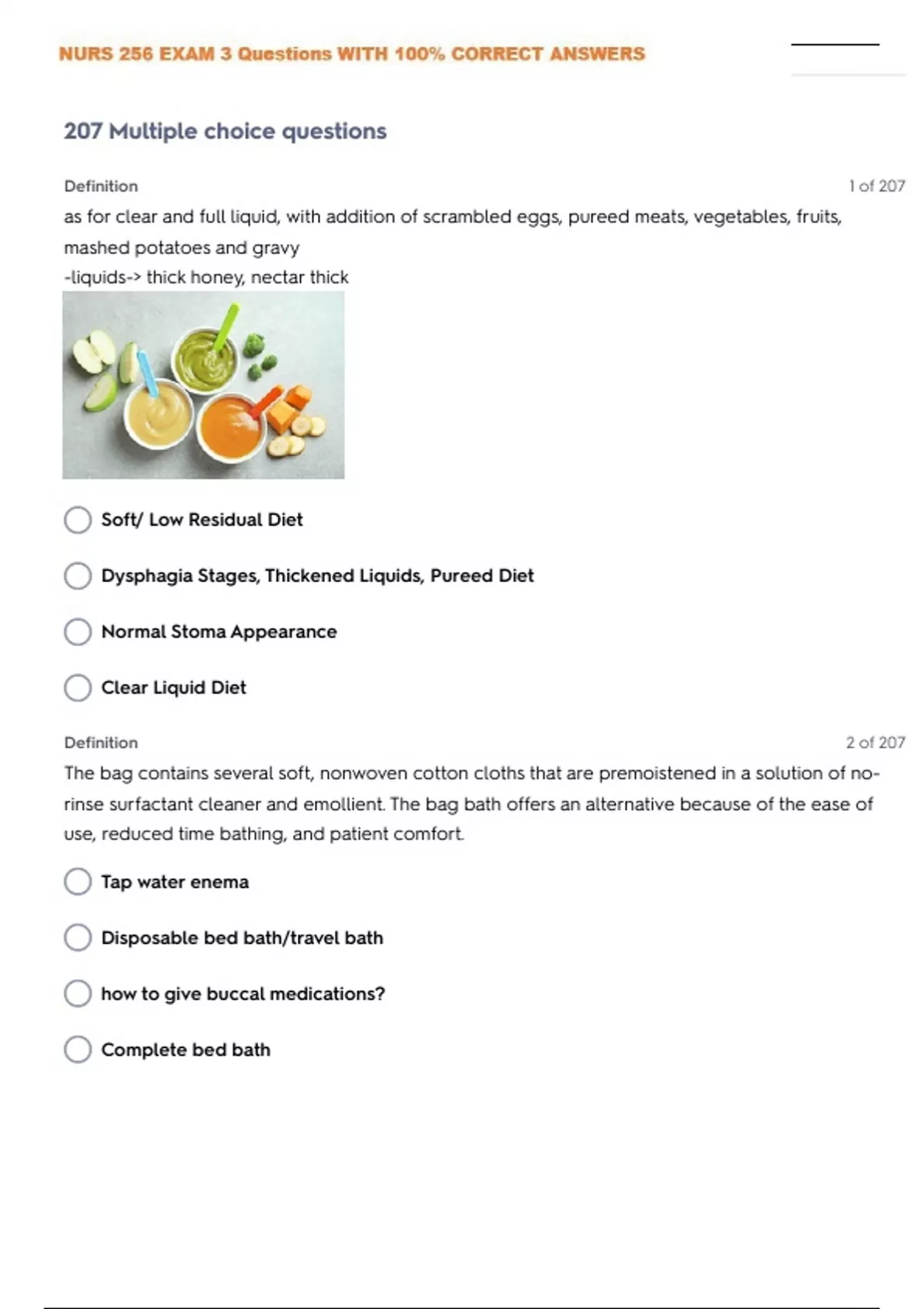 NURS 256 EXAM 3 Questions WITH 100% CORRECT ANSWERS

207 Multiple choice questions

Definition

1 of 207

as for clear and full liquid, with addition of scrambled eggs, pureed meats, vegetables, fruits, mashed potatoes and gravy
-liquids-> thick honey, nectar thick

Soft/ Low Residual Diet

Dysphagia Stages, Thickened Liquids, Pureed Diet

Normal Stoma Appearance

Clear Liquid Diet

Definition

2 of 207

The bag contains several soft, nonwoven cotton cloths that are premoistened in a solution of no-rinse surfactant cleaner and emollient. The bag bath offers an alternative because of the ease of use, reduced time bathing, and patient comfort.

Tap water enema

Disposable bed bath/travel bath

how to give buccal medications?

Complete bed bath